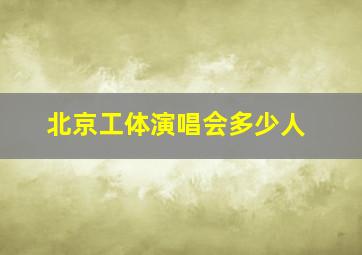 北京工体演唱会多少人